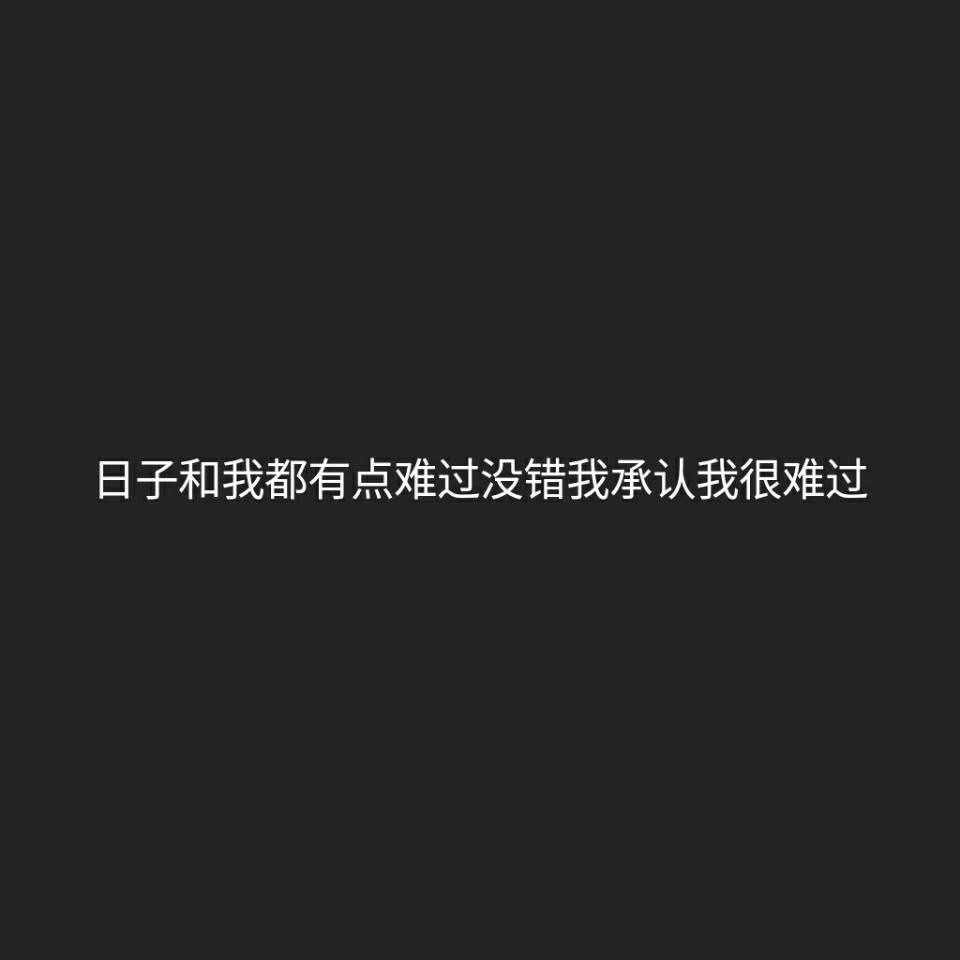 日子和我都有点难过没错我承认我很难过